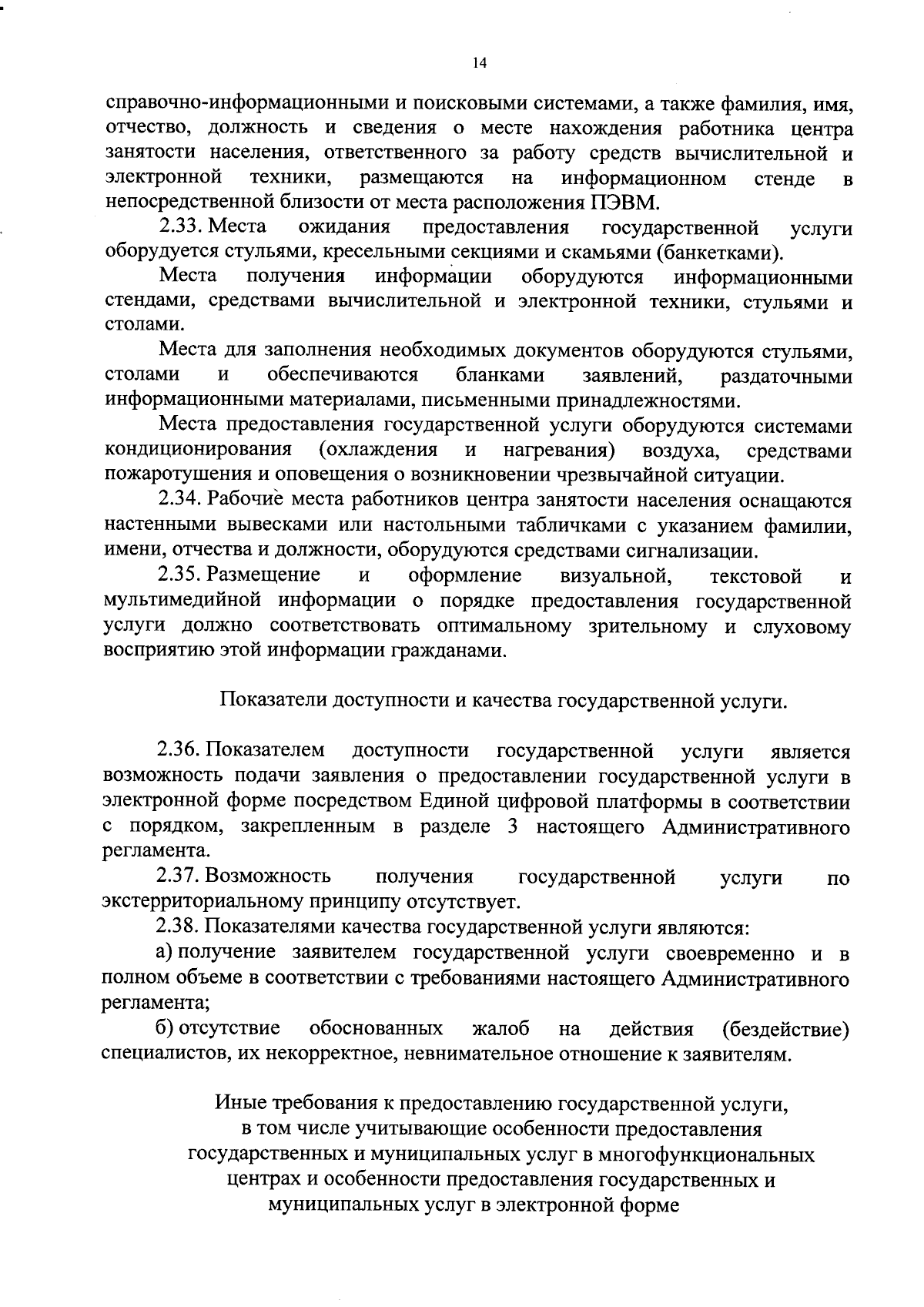 14

справочно-информационными и поисковыми системами, а также фамилия, имя, отчество, должность и сведения о месте нахождения работника центра занятости населения, ответственного за работу средств вычислительной и электронной техники, размещаются на информационном стенде в непосредственной близости от места расположения ПЭВМ.

2.33. Места ожидания предоставления государственной услуги оборудуется стульями, кресельными секциями и скамьями (банкетками).

Места получения информации оборудуются информационными стендами, средствами вычислительной и электронной техники, стульями и столами.

Места для заполнения необходимых документов оборудуются стульями, столами и обеспечиваются бланками заявлений, раздаточными информационными материалами, письменными принадлежностями.

Места предоставления государственной услуги оборудуются системами кондиционирования (охлаждения и нагревания) воздуха, средствами пожаротушения и оповещения о возникновении чрезвычайной ситуации.

2.34. Рабочие места работников центра занятости населения оснащаются настенными вывесками или настольными табличками с указанием фамилии, имени, отчества и должности, оборудуются средствами сигнализации.

2.35. Размещение и оформление визуальной, текстовой и мультимедийной информации о порядке предоставления государственной услуги должно соответствовать оптимальному зрительному и слуховому восприятию этой информации гражданами.

Показатели доступности и качества государственной услуги.

2.36. Показателем доступности государственной услуги является возможность подачи заявления о предоставлении государственной услуги в электронной форме посредством Единой цифровой платформы в соответствии с порядком, закрепленным в разделе 3 настоящего Административного регламента.

2.37. Возможность получения государственной услуги по экстерриториальному принципу отсутствует.

2.38. Показателями качества государственной услуги являются:

а) получение заявителем государственной услуги своевременно и в полном объеме в соответствии с требованиями настоящего Административного регламента;

б) отсутствие обоснованных жалоб на действия (бездействие) специалистов, их некорректное, невнимательное отношение к заявителям.

Иные требования к предоставлению государственной услуги, в том числе учитывающие особенности предоставления государственных и муниципальных услуг в многофункциональных центрах и особенности предоставления государственных и муниципальных услуг в электронной форме